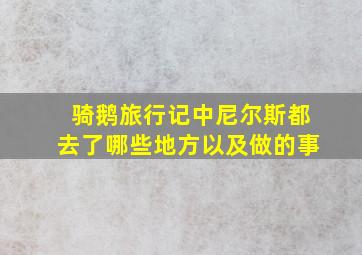 骑鹅旅行记中尼尔斯都去了哪些地方以及做的事